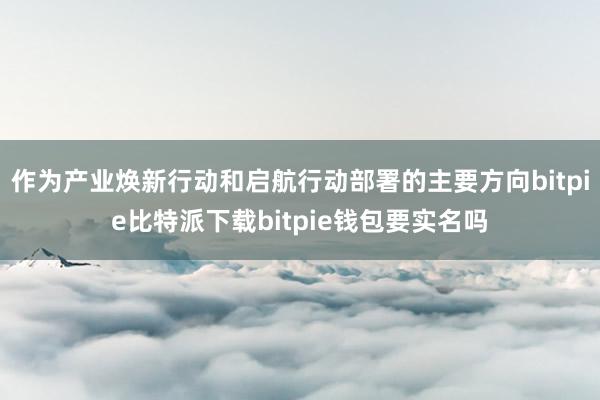 作为产业焕新行动和启航行动部署的主要方向bitpie比特派下载bitpie钱包要实名吗